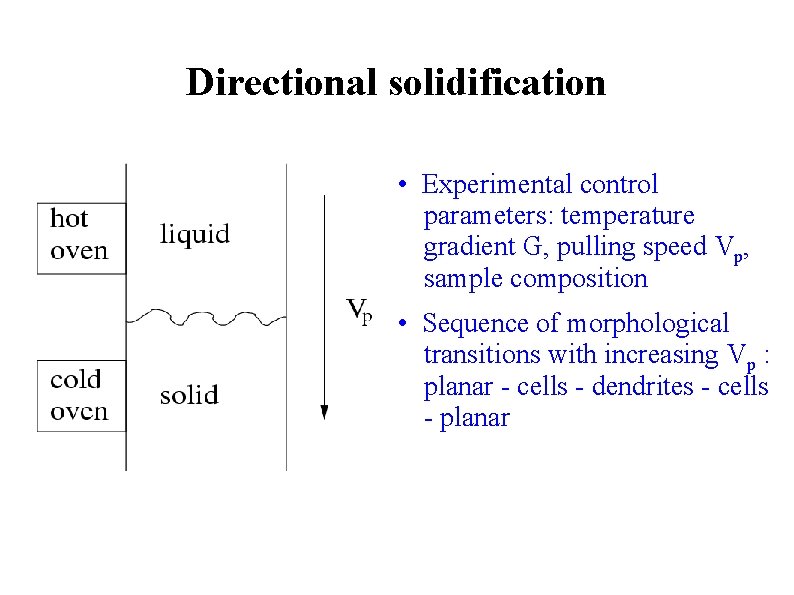 Directional solidification

hot oven

liquid

cold oven

solid

$V_p$

• Experimental control parameters: temperature gradient G, pulling speed $V_p$, sample composition

• Sequence of morphological transitions with increasing $V_p$ : planar - cells - dendrites - cells - planar